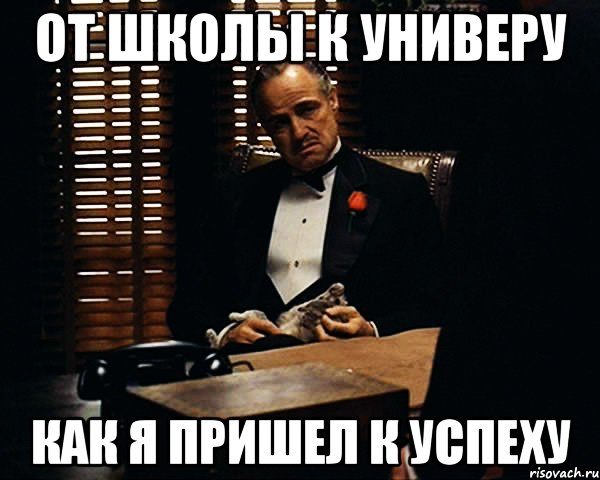 ОТ ШКОЛЫ К УНИВЕРУ

КАК Я ПРИШЕЛ К УСПЕХУ

risovach.ru